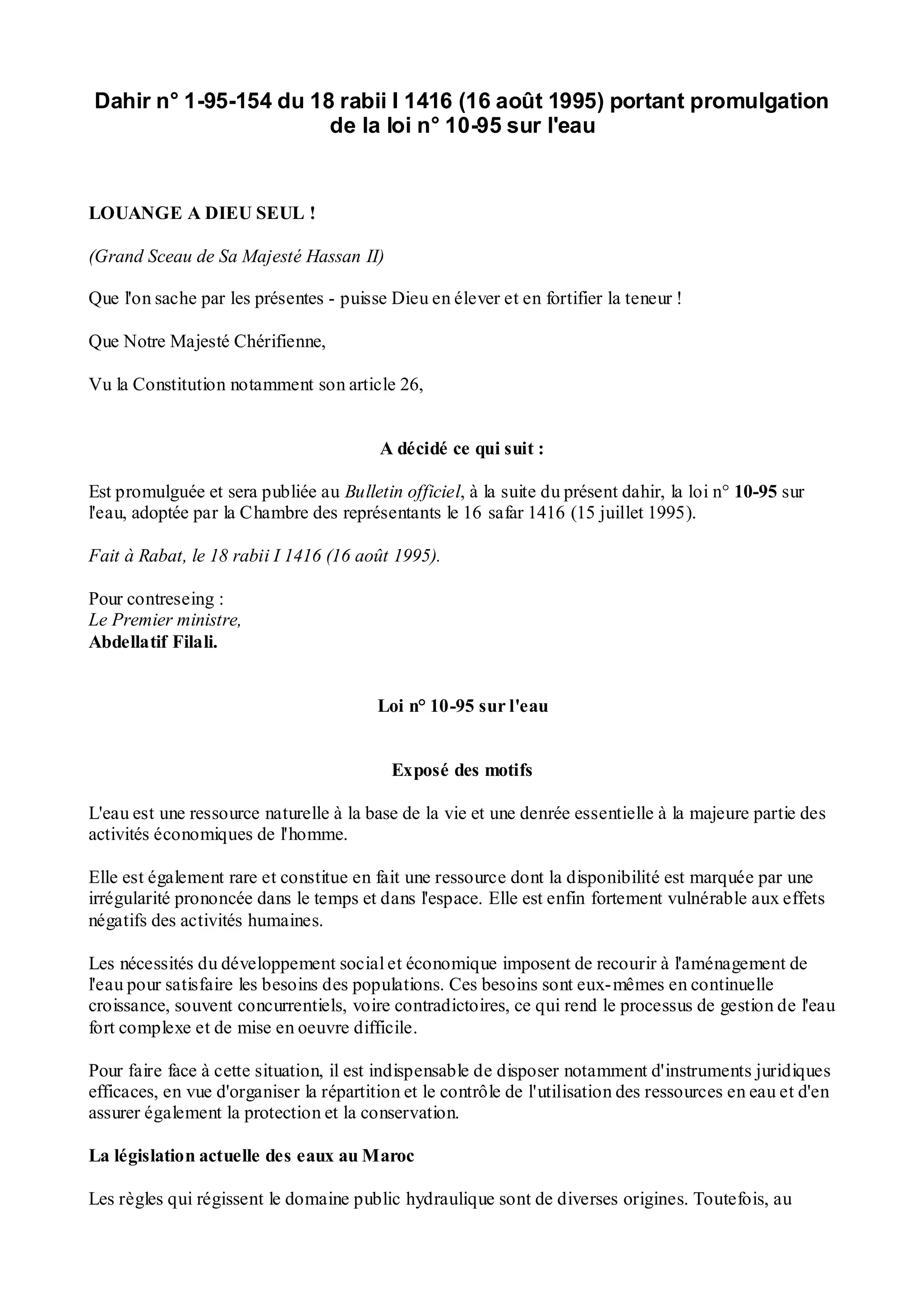 Dahir n° 1-95-154 du 18 rabii I 1416 (16 août 1995) portant promulgation de la loi n° 10-95 sur l'eau

LOUANGE A DIEU SEUL !

(Grand Sceau de Sa Majesté Hassan II)

Que l'on sache par les présentes - puisse Dieu en élever et en fortifier la teneur !

Que Notre Majesté Chérifienne,

Vu la Constitution notamment son article 26,

A décidé ce qui suit :

Est promulguée et sera publiée au Bulletin officiel, à la suite du présent dahir, la loi n° 10-95 sur l'eau, adoptée par la Chambre des représentants le 16 safar 1416 (15 juillet 1995).

Fait à Rabat, le 18 rabii I 1416 (16 août 1995).

Pour contreseing :
Le Premier ministre,
Abdellatif Filali.

Loi n° 10-95 sur l'eau

Exposé des motifs

L'eau est une ressource naturelle à la base de la vie et une denrée essentielle à la majeure partie des activités économiques de l'homme.

Elle est également rare et constitue en fait une ressource dont la disponibilité est marquée par une irrégularité prononcée dans le temps et dans l'espace. Elle est enfin fortement vulnérable aux effets négatifs des activités humaines.

Les nécessités du développement social et économique imposent de recourir à l'aménagement de l'eau pour satisfaire les besoins des populations. Ces besoins sont eux-mêmes en continuelle croissance, souvent concurrentiels, voire contradictoires, ce qui rend le processus de gestion de l'eau fort complexe et de mise en oeuvre difficile.

Pour faire face à cette situation, il est indispensable de disposer notamment d'instruments juridiques efficaces, en vue d'organiser la répartition et le contrôle de l'utilisation des ressources en eau et d'en assurer également la protection et la conservation.

La législation actuelle des eaux au Maroc

Les règles qui régissent le domaine public hydraulique sont de diverses origines. Toutefois, au